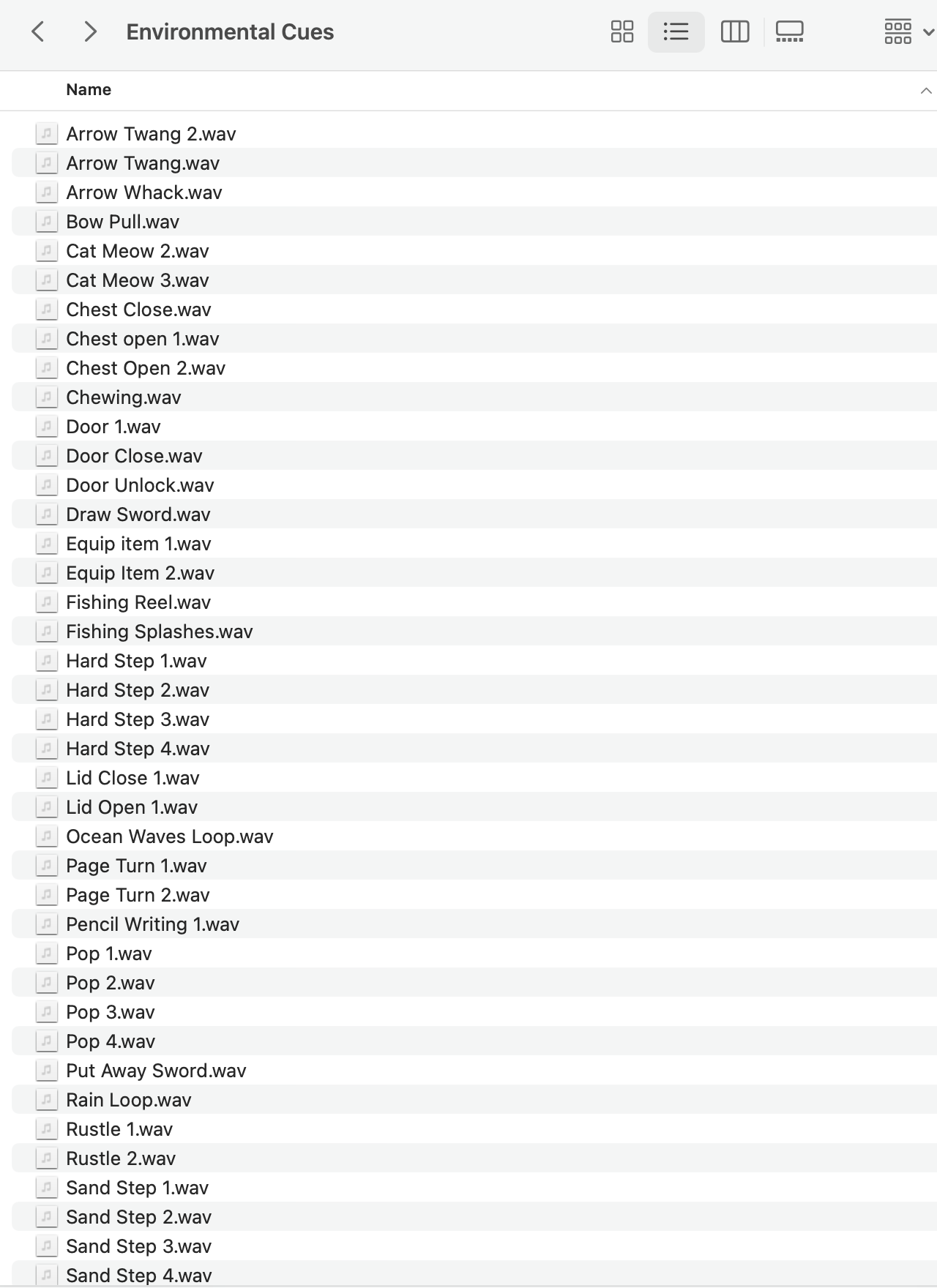 Environmental Cues

Name

Arrow Twang 2.wav
Arrow Twang.wav
Arrow Whack.wav
Bow Pull.wav
Cat Meow 2.wav
Cat Meow 3.wav
Chest Close.wav
Chest open 1.wav
Chest Open 2.wav
Chewing.wav
Door 1.wav
Door Close.wav
Door Unlock.wav
Draw Sword.wav
Equip item 1.wav
Equip Item 2.wav
Fishing Reel.wav
Fishing Splashes.wav
Hard Step 1.wav
Hard Step 2.wav
Hard Step 3.wav
Hard Step 4.wav
Lid Close 1.wav
Lid Open 1.wav
Ocean Waves Loop.wav
Page Turn 1.wav
Page Turn 2.wav
Pencil Writing 1.wav
Pop 1.wav
Pop 2.wav
Pop 3.wav
Pop 4.wav
Put Away Sword.wav
Rain Loop.wav
Rustle 1.wav
Rustle 2.wav
Sand Step 1.wav
Sand Step 2.wav
Sand Step 3.wav
Sand Step 4.wav